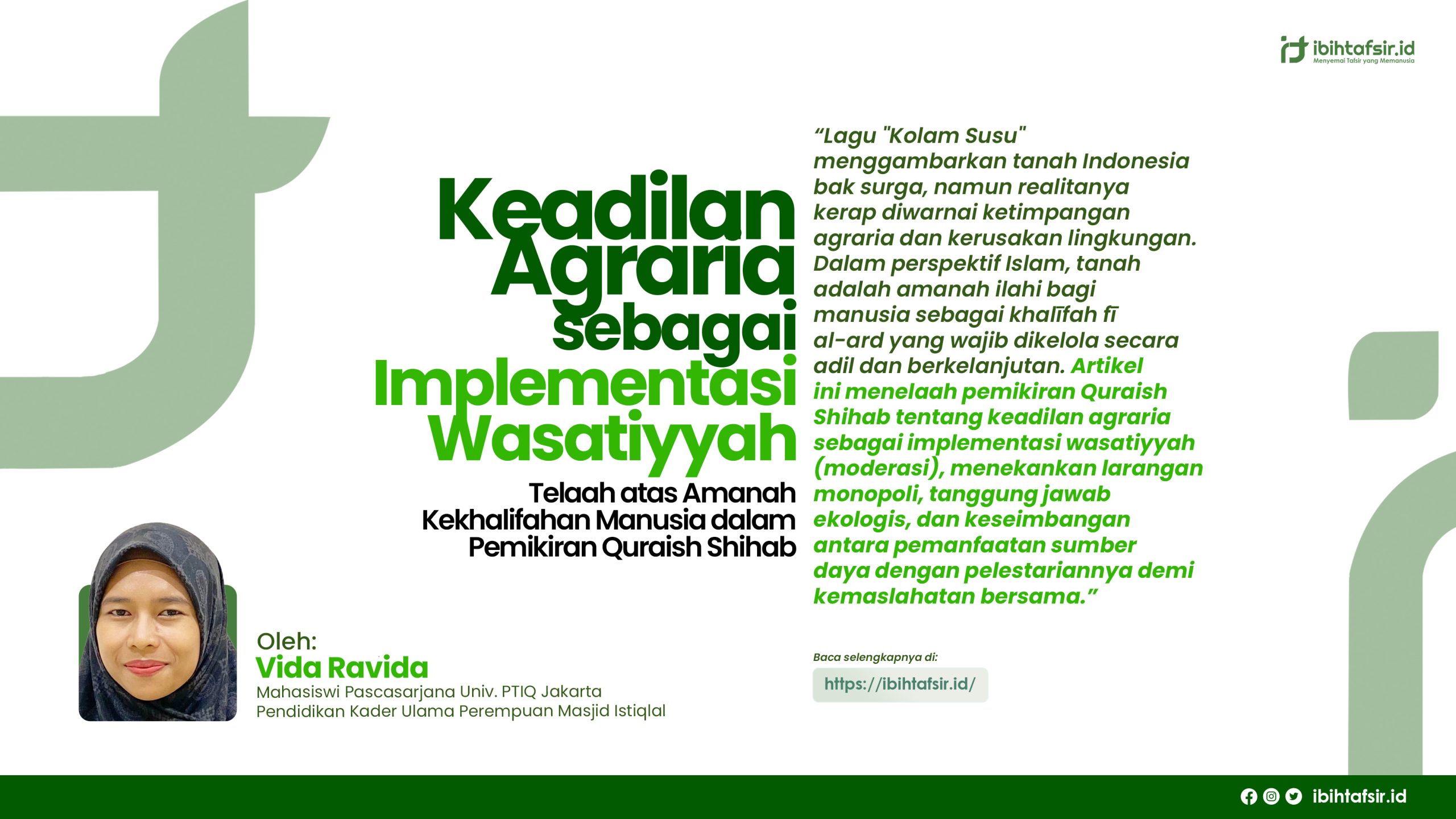 ibihtafsir.id
Menyemai Tafsir yang Memanusia

Keadilan Agraria sebagai Implementasi Wasatiyyah

Telaah atas Amanah Kekhalifahan Manusia dalam Pemikiran Quraish Shihab

“Lagu "Kolam Susu" menggambarkan tanah Indonesia bak surga, namun realitanya kerap diwarnai ketimpangan agraria dan kerusakan lingkungan. Dalam perspektif Islam, tanah adalah amanah ilahi bagi manusia sebagai khalīfah fī al-ard yang wajib dikelola secara adil dan berkelanjutan. Artikel ini menelaah pemikiran Quraish Shihab tentang keadilan agraria sebagai implementasi wasatiyyah (moderasi), menekankan larangan monopoli, tanggung jawab ekologis, dan keseimbangan antara pemanfaatan sumber daya dengan pelestariannya demi kemaslahatan bersama.”

Oleh:
Vida Ravida
Mahasiswi Pascasarjana Univ. PTIQ Jakarta
Pendidikan Kader Ulama Perempuan Masjid Istiqlal

Baca selengkapnya di:
https://ibihtafsir.id/

ibihtafsir.id